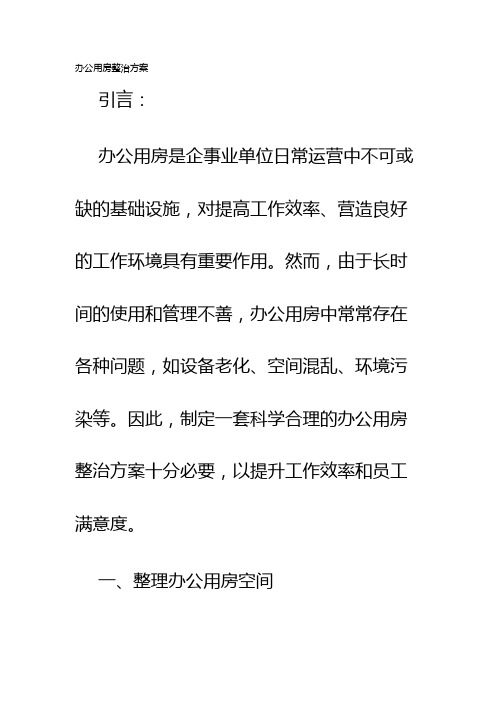 办公用房整治方案

引言：

办公用房是企事业单位日常运营中不可或缺的基础设施，对提高工作效率、营造良好的工作环境具有重要作用。然而，由于长时间的使用和管理不善，办公用房中常常存在各种问题，如设备老化、空间混乱、环境污染等。因此，制定一套科学合理的办公用房整治方案十分必要，以提升工作效率和员工满意度。

一、整理办公用房空间